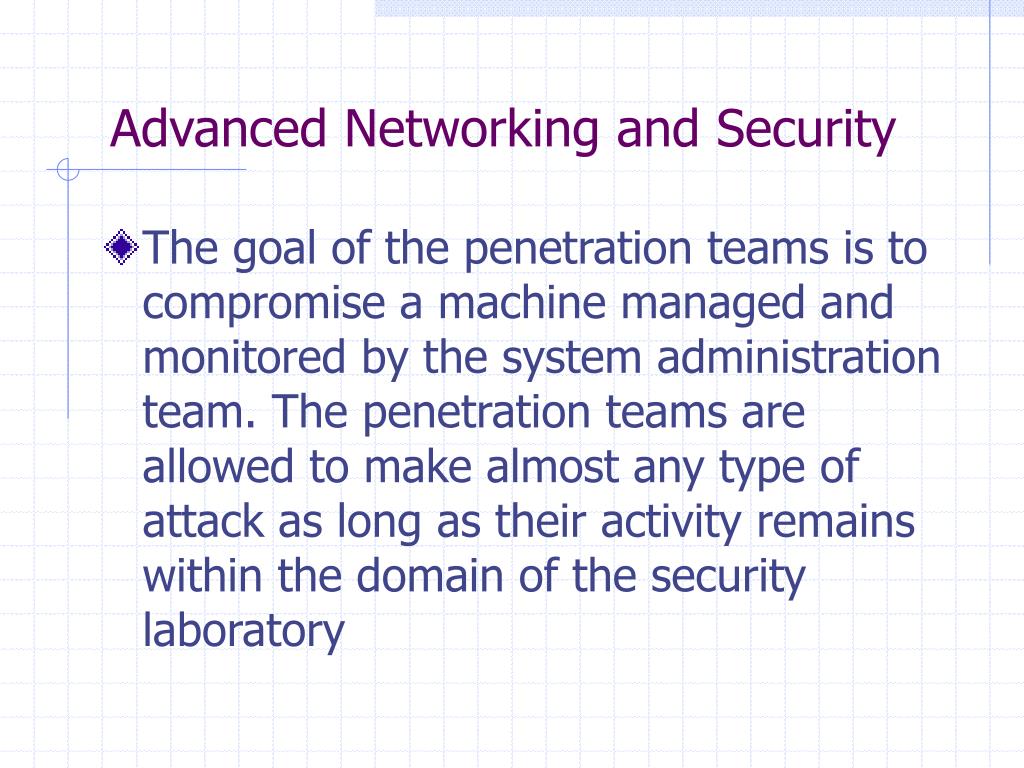 Advanced Networking and Security

The goal of the penetration teams is to compromise a machine managed and monitored by the system administration team. The penetration teams are allowed to make almost any type of attack as long as their activity remains within the domain of the security laboratory